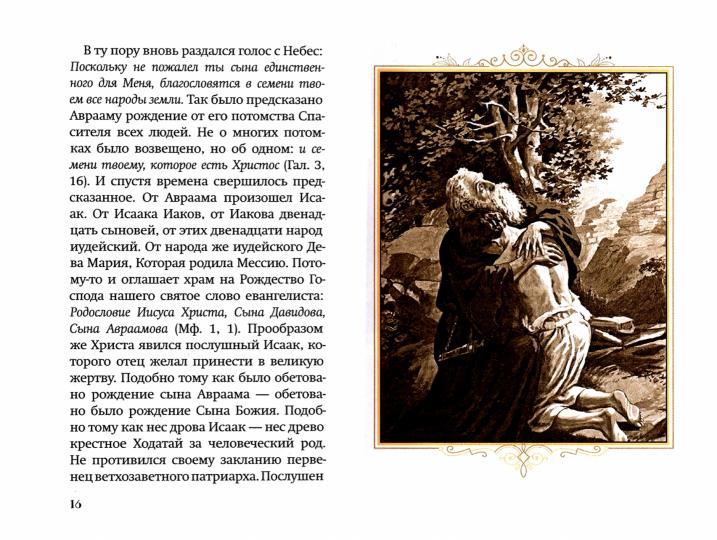 В ту пору вновь раздался голос с Небес: Поскольку не пожалел ты сына единственного для Меня, благословятся в семени твоем все народы земли. Так было предсказано Аврааму рождение от его потомства Спасителя всех людей. Не о многих потомках было возвещено, но об одном: и семени твоему, которое есть Христос (Гал. 3, 16). И спустя времена свершилось предсказанное. От Авраама произошел Исаак. От Исаака Иаков, от Иакова двенадцать сыновей, от этих двенадцати народ иудейский. От народа же иудейского Дева Мария, Которая родила Мессию. Потому-то и оглашает храм на Рождество Господа нашего святое слово евангелиста: Родословие Иисуса Христа, Сына Давидова, Сына Авраамова (Мф. 1, 1). Прообразом же Христа явился послушный Исаак, которого отец желал принести в великую жертву. Подобно тому как было обетовано рождение сына Авраама — обетовано было рождение Сына Божия. Подобно тому как нес дрова Исаак — нес древо крестное Ходатай за человеческий род. Не противился своему закланию первенец ветхозаветного патриарха. Послушен

16